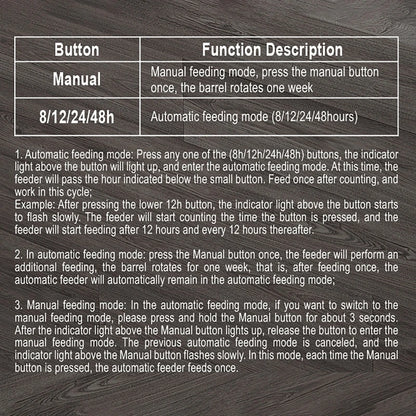 | Button | Function Description |
|---|---|
| Manual | Manual feeding mode, press the manual button once, the barrel rotates one week |
| 8/12/24/48h | Automatic feeding mode (8/12/24/48hours) |

1. Automatic feeding mode: Press any one of the (8h/12h/24h/48h) buttons, the indicator light above the button will light up, and enter the automatic feeding mode. At this time, the feeder will pass the hour indicated below the small button. Feed once after counting, and work in this cycle;
Example: After pressing the lower 12h button, the indicator light above the button starts to flash slowly. The feeder will start counting the time the button is pressed, and the feeder will start feeding after 12 hours and every 12 hours thereafter.

2. In automatic feeding mode: press the Manual button once, the feeder will perform an additional feeding, the barrel rotates for one week, that is, after feeding once, the automatic feeder will automatically remain in the automatic feeding mode;

3. Manual feeding mode: In the automatic feeding mode, if you want to switch to the manual feeding mode, please press and hold the Manual button for about 3 seconds. After the indicator light above the Manual button lights up, release the button to enter the manual feeding mode. The previous automatic feeding mode is canceled, and the indicator light above the Manual button flashes slowly. In this mode, each time the Manual button is pressed, the automatic feeder feeds once.